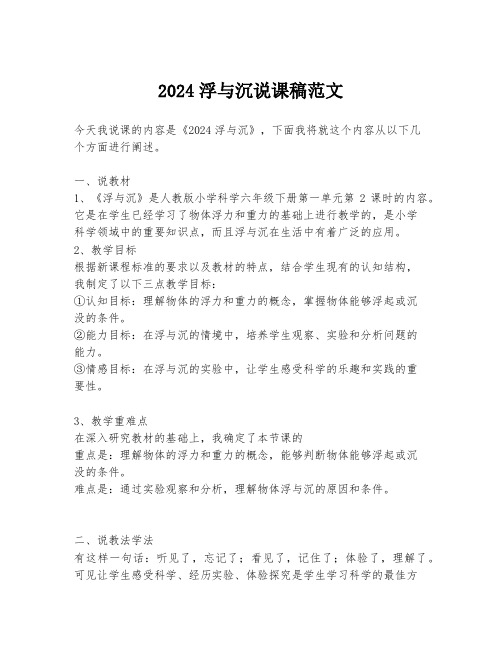 2024 浮与沉说课稿范文

今天我说课的内容是《2024 浮与沉》，下面我将就这个内容从以下几个方面进行阐述。

一、说教材
1、《浮与沉》是人教版小学科学六年级下册第一单元第 2 课时的内容。它是在学生已经学习了物体浮力和重力的基础上进行教学的，是小学科学领域中的重要知识点，而且浮与沉在生活中有着广泛的应用。
2、教学目标
根据新课程标准的要求以及教材的特点，结合学生现有的认知结构，我制定了以下三点教学目标：
①认知目标：理解物体的浮力和重力的概念，掌握物体能够浮起或沉没的条件。
②能力目标：在浮与沉的情境中，培养学生观察、实验和分析问题的能力。
③情感目标：在浮与沉的实验中，让学生感受科学的乐趣和实践的重要性。

3、教学重难点
在深入研究教材的基础上，我确定了本节课的
重点是：理解物体的浮力和重力的概念，能够判断物体能够浮起或沉没的条件。
难点是：通过实验观察和分析，理解物体浮与沉的原因和条件。

二、说教法学法
有这样一句话：听见了，忘记了；看见了，记住了；体验了，理解了。可见让学生感受科学、经历实验、体验探究是学生学习科学的最佳方